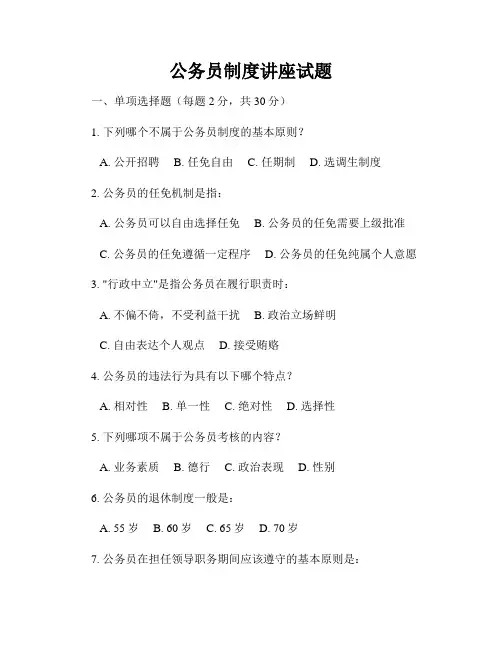 公务员制度讲座试题

一、单项选择题（每题 2 分，共 30 分）

1. 下列哪个不属于公务员制度的基本原则？

A. 公开招聘　B. 任免自由　C. 任期制　D. 选调生制度

2. 公务员的任免机制是指：

A. 公务员可以自由选择任免　B. 公务员的任免需要上级批准

C. 公务员的任免遵循一定程序　D. 公务员的任免纯属个人意愿

3. "行政中立"是指公务员在履行职责时：

A. 不偏不倚，不受利益干扰　B. 政治立场鲜明

C. 自由表达个人观点　D. 接受贿赂

4. 公务员的违法行为具有以下哪个特点？

A. 相对性　B. 单一性　C. 绝对性　D. 选择性

5. 下列哪项不属于公务员考核的内容？

A. 业务素质　B. 德行　C. 政治表现　D. 性别

6. 公务员的退休制度一般是：

A. 55 岁　B. 60 岁　C. 65 岁　D. 70 岁

7. 公务员在担任领导职务期间应该遵守的基本原则是：